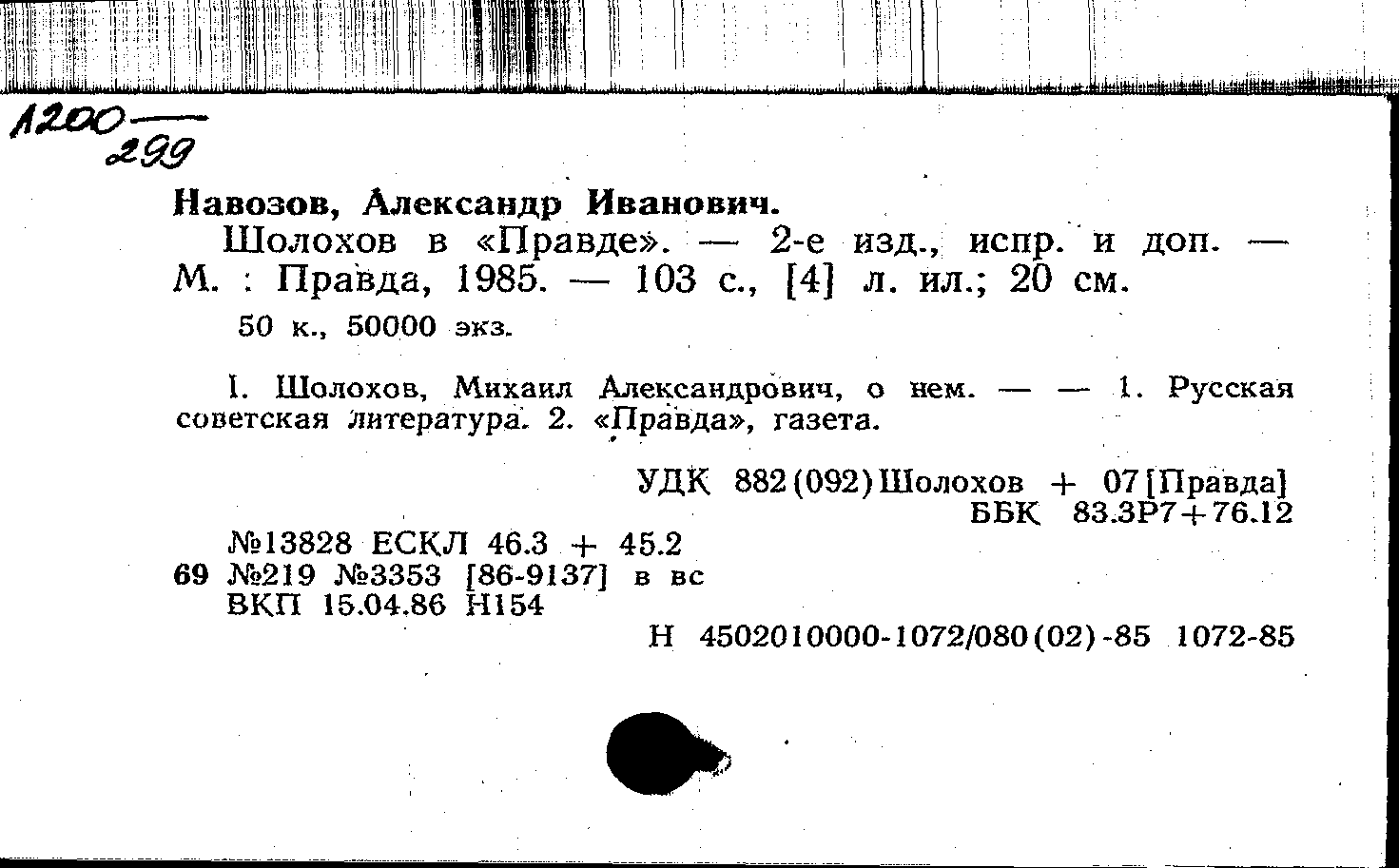 1200
299

Навозов, Александр Иванович.
Шолохов в «Правде». — 2-е изд., испр. и доп. — М. : Правда, 1985. — 103 с., [4] л. ил.; 20 см.

50 к., 50000 экз.

I. Шолохов, Михаил Александрович, о нем. — — 1. Русская советская литература. 2. «Правда», газета.

УДК 882(092)Шолохов + 07[Правда]
ББК 83.3Р7+76.12

№13828 ЕСКЛ 46.3 + 45.2
69 №219 №3353 [86-9137] в вс
ВКП 15.04.86 Н154

Н 4502010000-1072/080(02)-85 1072-85